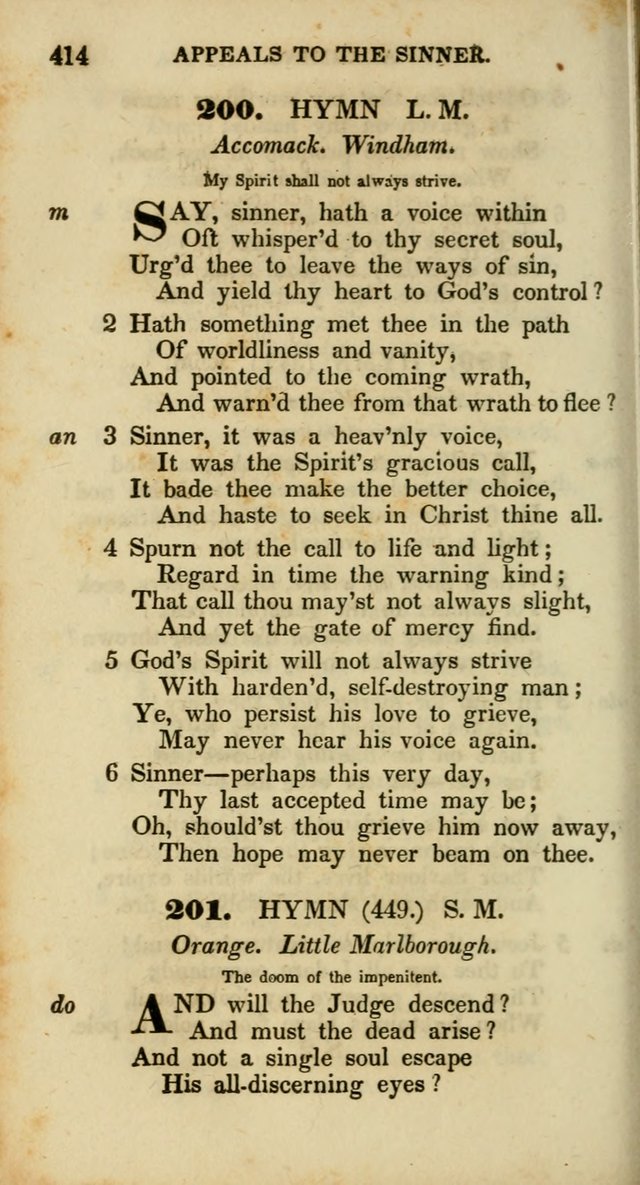 414 APPEALS TO THE SINNER.

200. HYMN L. M.

Accomack. Windham.

My Spirit shall not always strive.

m SAY, sinner, hath a voice within
Oft whisper'd to thy secret soul,
Urg'd thee to leave the ways of sin,
And yield thy heart to God's control?

2 Hath something met thee in the path
Of worldliness and vanity,
And pointed to the coming wrath,
And warn'd thee from that wrath to flee?

an 3 Sinner, it was a heav'nly voice,
It was the Spirit's gracious call,
It bade thee make the better choice,
And haste to seek in Christ thine all.

4 Spurn not the call to life and light;
Regard in time the warning kind;
That call thou may'st not always slight,
And yet the gate of mercy find.

5 God's Spirit will not always strive
With harden'd, self-destroying man;
Ye, who persist his love to grieve,
May never hear his voice again.

6 Sinner—perhaps this very day,
Thy last accepted time may be;
Oh, should'st thou grieve him now away,
Then hope may never beam on thee.

201. HYMN (449.) S. M.

Orange. Little Marlborough.

The doom of the impenitent.

do AND will the Judge descend?
And must the dead arise?
And not a single soul escape
His all-discerning eyes?